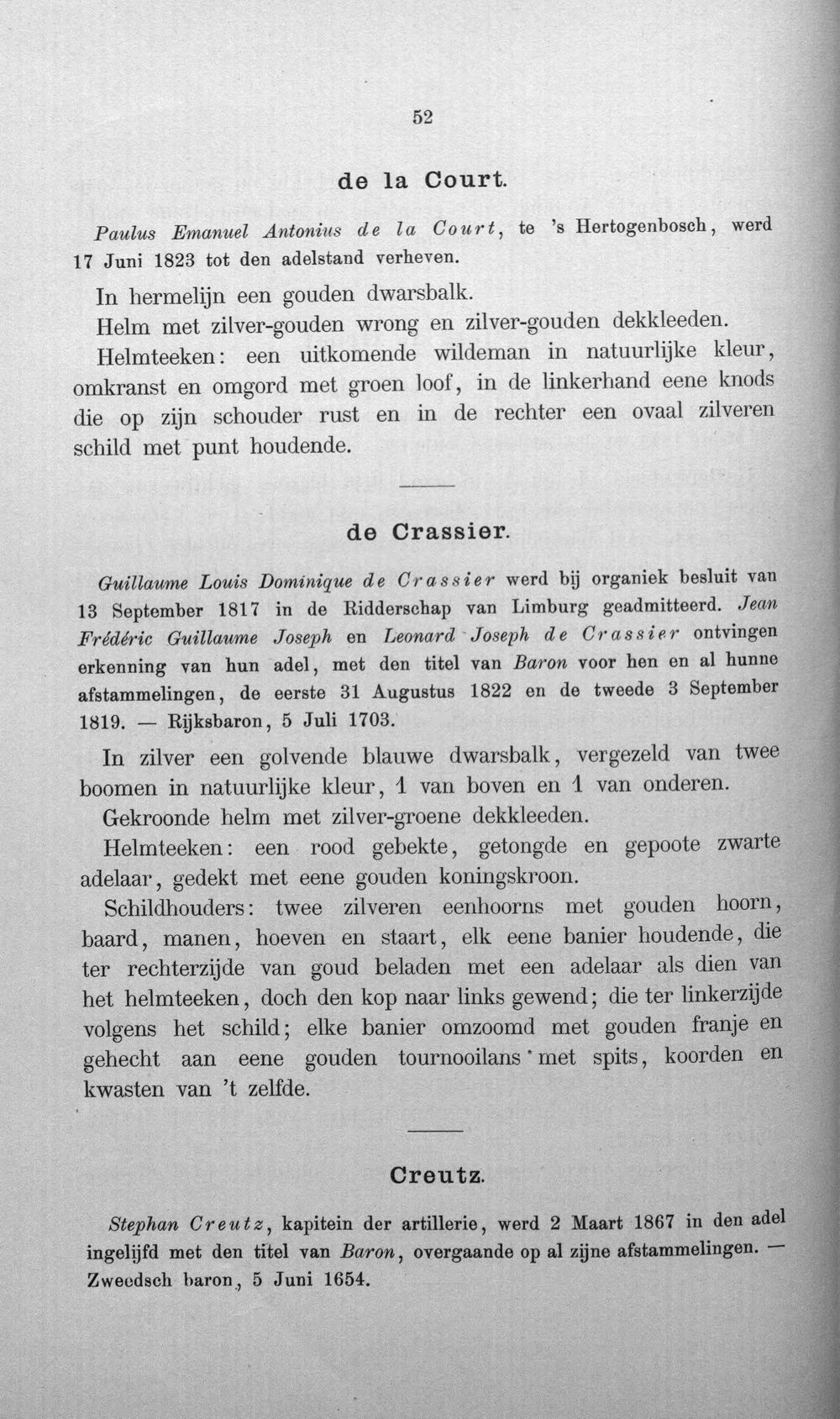 52

de la Court.

Paulus Emanuel Antonius de la Court, te 's Hertogenbosch, werd 17 Juni 1823 tot den adelstand verheven.

In hermelijn een gouden dwarsbalk.

Helm met zilver-gouden wrong en zilver-gouden dekkleeden.

Helmteeken: een uitkomende wildeman in natuurlijke kleur, omkranst en omgord met groen loof, in de linkerhand eene knods die op zijn schouder rust en in de rechter een ovaal zilveren schild met punt houdende.

de Crassier.

Guillaume Louis Dominique de Crassier werd bij organiek besluit van 13 September 1817 in de Ridderschap van Limburg geadmitteerd. Jean Frédéric Guillaume Joseph en Leonard Joseph de Crassier ontvingen erkenning van hun adel, met den titel van Baron voor hen en al hunne afstammelingen, de eerste 31 Augustus 1822 en de tweede 3 September 1819. — Rijksbaron, 5 Juli 1703.

In zilver een golvende blauwe dwarsbalk, vergezeld van twee boomen in natuurlijke kleur, 1 van boven en 1 van onderen.

Gekroonde helm met zilver-groene dekkleeden.

Helmteeken: een rood gebekte, getongde en gepoote zwarte adelaar, gedekt met eene gouden koningskroon.

Schildhouders: twee zilveren eenhoorns met gouden hoorn, baard, manen, hoeven en staart, elk eene banier houdende, die ter rechterzijde van goud beladen met een adelaar als dien van het helmteeken, doch den kop naar links gewend; die ter linkerzijde volgens het schild; elke banier omzoomd met gouden franje en gehecht aan eene gouden tournooilans met spits, koorden en kwasten van 't zelfde.

Creutz.

Stephan Creutz, kapitein der artillerie, werd 2 Maart 1867 in den adel ingelijfd met den titel van Baron, overgaande op al zijne afstammelingen. — Zweedsch baron, 5 Juni 1654.